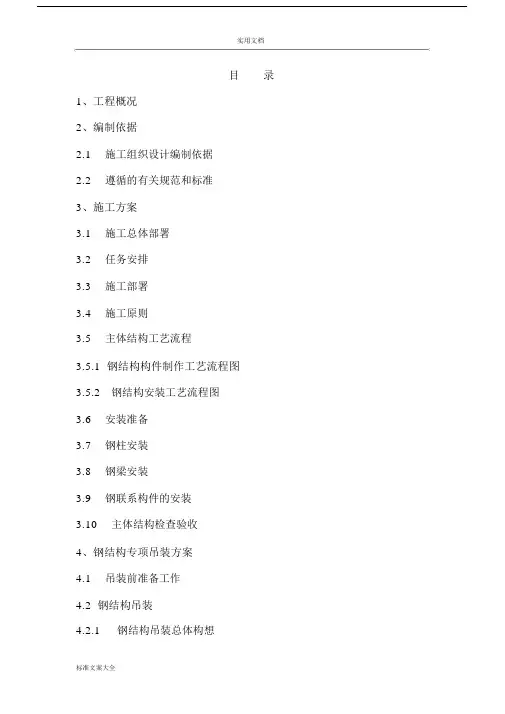 实用文档

目　录

1、工程概况

2、编制依据

2.1　施工组织设计编制依据

2.2　遵循的有关规范和标准

3、施工方案

3.1　施工总体部署

3.2　任务安排

3.3　施工部署

3.4　施工原则

3.5　主体结构工艺流程

3.5.1　钢结构构件制作工艺流程图

3.5.2　钢结构安装工艺流程图

3.6　安装准备

3.7　钢柱安装

3.8　钢梁安装

3.9　钢联系构件的安装

3.10　主体结构检查验收

4、钢结构专项吊装方案

4.1　吊装前准备工作

4.2　钢结构吊装

4.2.1　钢结构吊装总体构想

标准文案大全